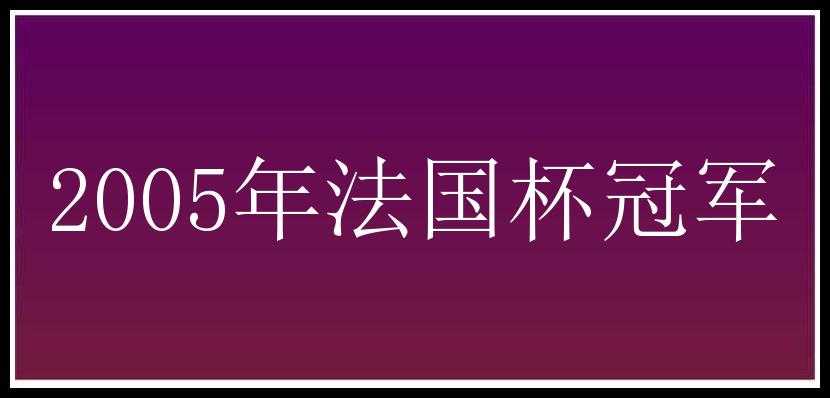 2005年法国杯冠军